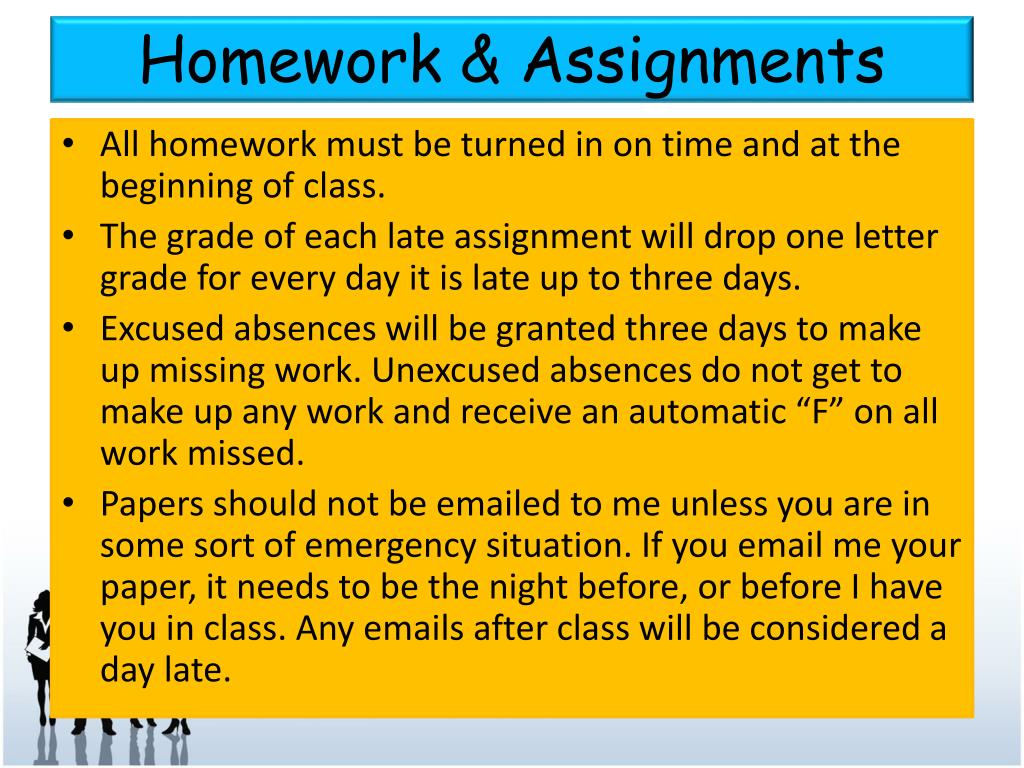 Homework & Assignments

• All homework must be turned in on time and at the beginning of class.
• The grade of each late assignment will drop one letter grade for every day it is late up to three days.
• Excused absences will be granted three days to make up missing work. Unexcused absences do not get to make up any work and receive an automatic “F” on all work missed.
• Papers should not be emailed to me unless you are in some sort of emergency situation. If you email me your paper, it needs to be the night before, or before I have you in class. Any emails after class will be considered a day late.